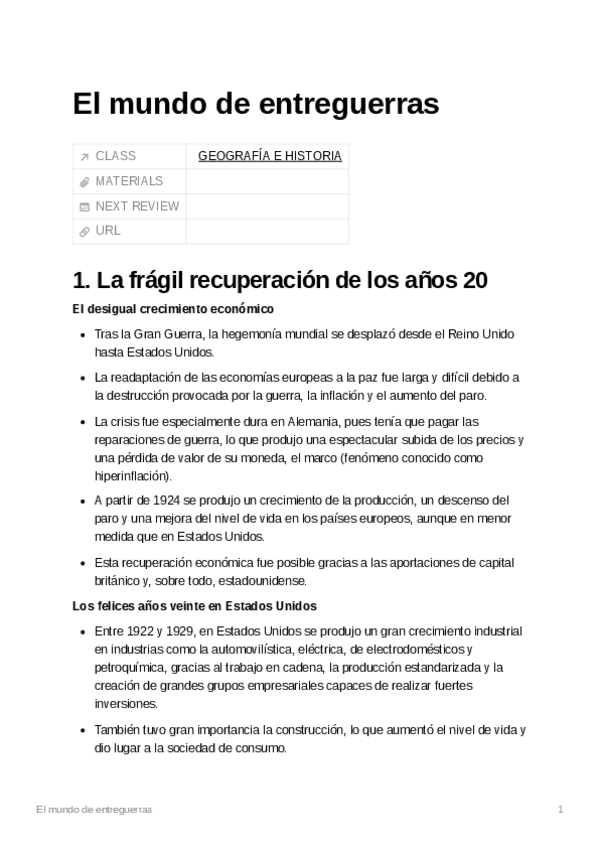 El mundo de entreguerras

| CLASS | GEOGRAFÍA E HISTORIA |
|---|---|
| MATERIALS | |
| NEXT REVIEW | |
| URL | |

1. La frágil recuperación de los años 20

El desigual crecimiento económico

- Tras la Gran Guerra, la hegemonía mundial se desplazó desde el Reino Unido hasta Estados Unidos.
- La readaptación de las economías europeas a la paz fue larga y difícil debido a la destrucción provocada por la guerra, la inflación y el aumento del paro.
- La crisis fue especialmente dura en Alemania, pues tenía que pagar las reparaciones de guerra, lo que produjo una espectacular subida de los precios y una pérdida de valor de su moneda, el marco (fenómeno conocido como hiperinflación).
- A partir de 1924 se produjo un crecimiento de la producción, un descenso del paro y una mejora del nivel de vida en los países europeos, aunque en menor medida que en Estados Unidos.
- Esta recuperación económica fue posible gracias a las aportaciones de capital británico y, sobre todo, estadounidense.

Los felices años veinte en Estados Unidos

- Entre 1922 y 1929, en Estados Unidos se produjo un gran crecimiento industrial en industrias como la automovilística, eléctrica, de electrodomésticos y petroquímica, gracias al trabajo en cadena, la producción estandarizada y la creación de grandes grupos empresariales capaces de realizar fuertes inversiones.
- También tuvo gran importancia la construcción, lo que aumentó el nivel de vida y dio lugar a la sociedad de consumo.

El mundo de entreguerras 1